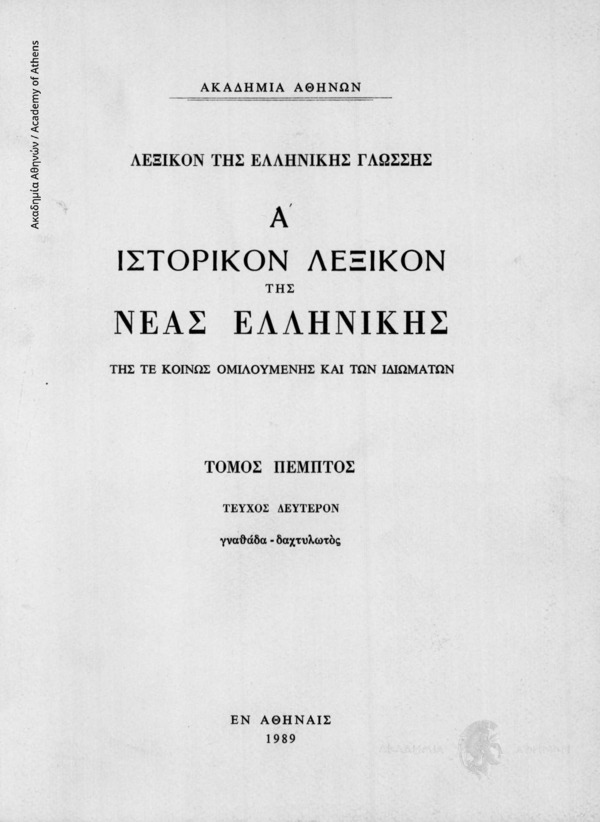 Ακαδημία Αθηνών / Academy of Athens

ΑΚΑΔΗΜΙΑ ΑΘΗΝΩΝ

ΛΕΞΙΚΟΝ ΤΗΣ ΕΛΛΗΝΙΚΗΣ ΓΛΩΣΣΗΣ

Α΄

ΙΣΤΟΡΙΚΟΝ ΛΕΞΙΚΟΝ
ΤΗΣ
ΝΕΑΣ ΕΛΛΗΝΙΚΗΣ

ΤΗΣ ΤΕ ΚΟΙΝΩΣ ΟΜΙΛΟΥΜΕΝΗΣ ΚΑΙ ΤΩΝ ΙΔΙΩΜΑΤΩΝ

ΤΟΜΟΣ ΠΕΜΠΤΟΣ

ΤΕΥΧΟΣ ΔΕΥΤΕΡΟΝ

γναθάδα - δαχτυλωτὸς

ΕΝ ΑΘΗΝΑΙΣ
1989

ΑΚΑΔΗΜΙΑ ΑΘΗΝΩΝ